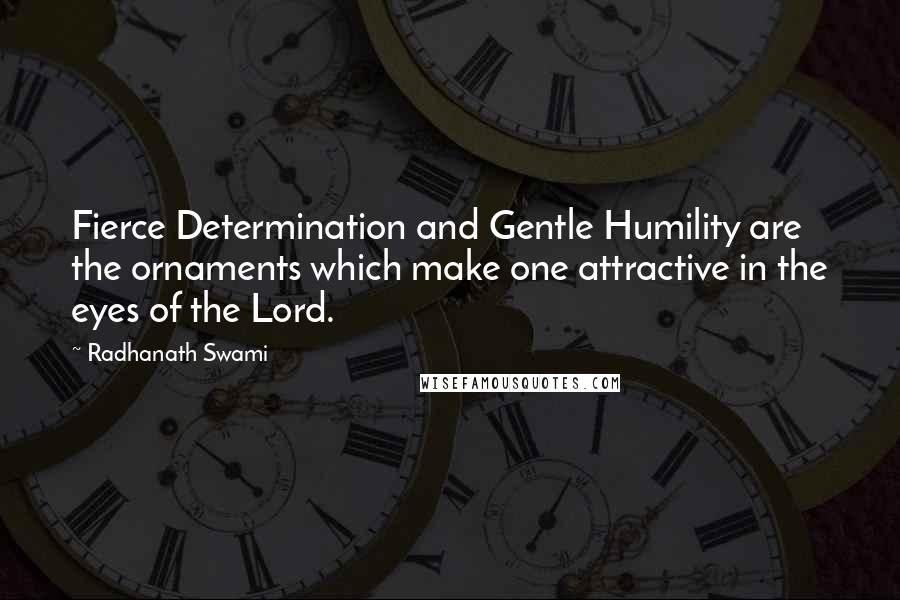 Fierce Determination and Gentle Humility are the ornaments which make one attractive in the eyes of the Lord.

~ Radhanath Swami

WISEFAMOUSQUOTES.COM